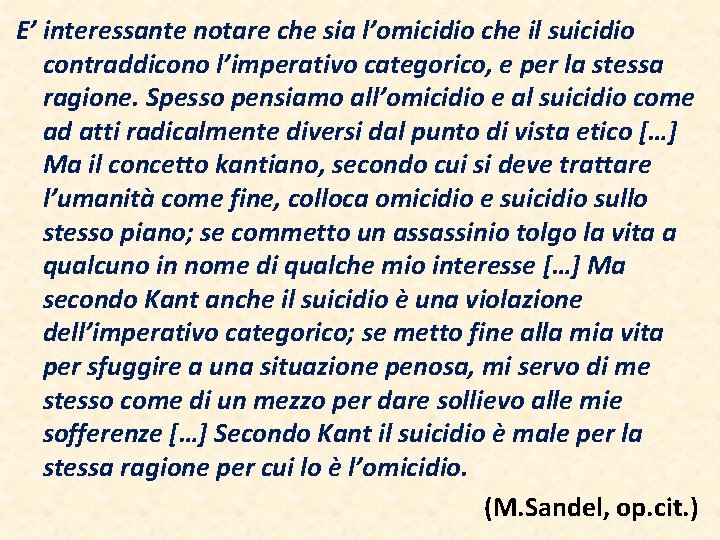 E’ interessante notare che sia l’omicidio che il suicidio contraddicono l’imperativo categorico, e per la stessa ragione. Spesso pensiamo all’omicidio e al suicidio come ad atti radicalmente diversi dal punto di vista etico […] Ma il concetto kantiano, secondo cui si deve trattare l’umanità come fine, colloca omicidio e suicidio sullo stesso piano; se commetto un assassinio tolgo la vita a qualcuno in nome di qualche mio interesse […] Ma secondo Kant anche il suicidio è una violazione dell’imperativo categorico; se metto fine alla mia vita per sfuggire a una situazione penosa, mi servo di me stesso come di un mezzo per dare sollievo alle mie sofferenze […] Secondo Kant il suicidio è male per la stessa ragione per cui lo è l’omicidio.

(M.Sandel, op.cit.)